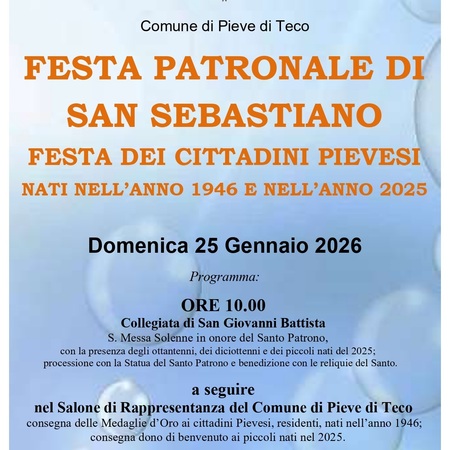 Comune di Pieve di Teco

FESTA PATRONALE DI SAN SEBASTIANO

FESTA DEI CITTADINI PIEVESI

NATI NELL'ANNO 1946 E NELL'ANNO 2025

Domenica 25 Gennaio 2026

Programma:

ORE 10.00

Collegiata di San Giovanni Battista

S. Messa Solenne in onore del Santo Patrono,
con la presenza degli ottantenni, dei diciottenni e dei piccoli nati del 2025;
processione con la Statua del Santo Patrono e benedizione con le reliquie del Santo.

a seguire

nel Salone di Rappresentanza del Comune di Pieve di Teco

consegna delle Medaglie d'Oro ai cittadini Pievesi, residenti, nati nell'anno 1946;
consegna dono di benvenuto ai piccoli nati nel 2025.